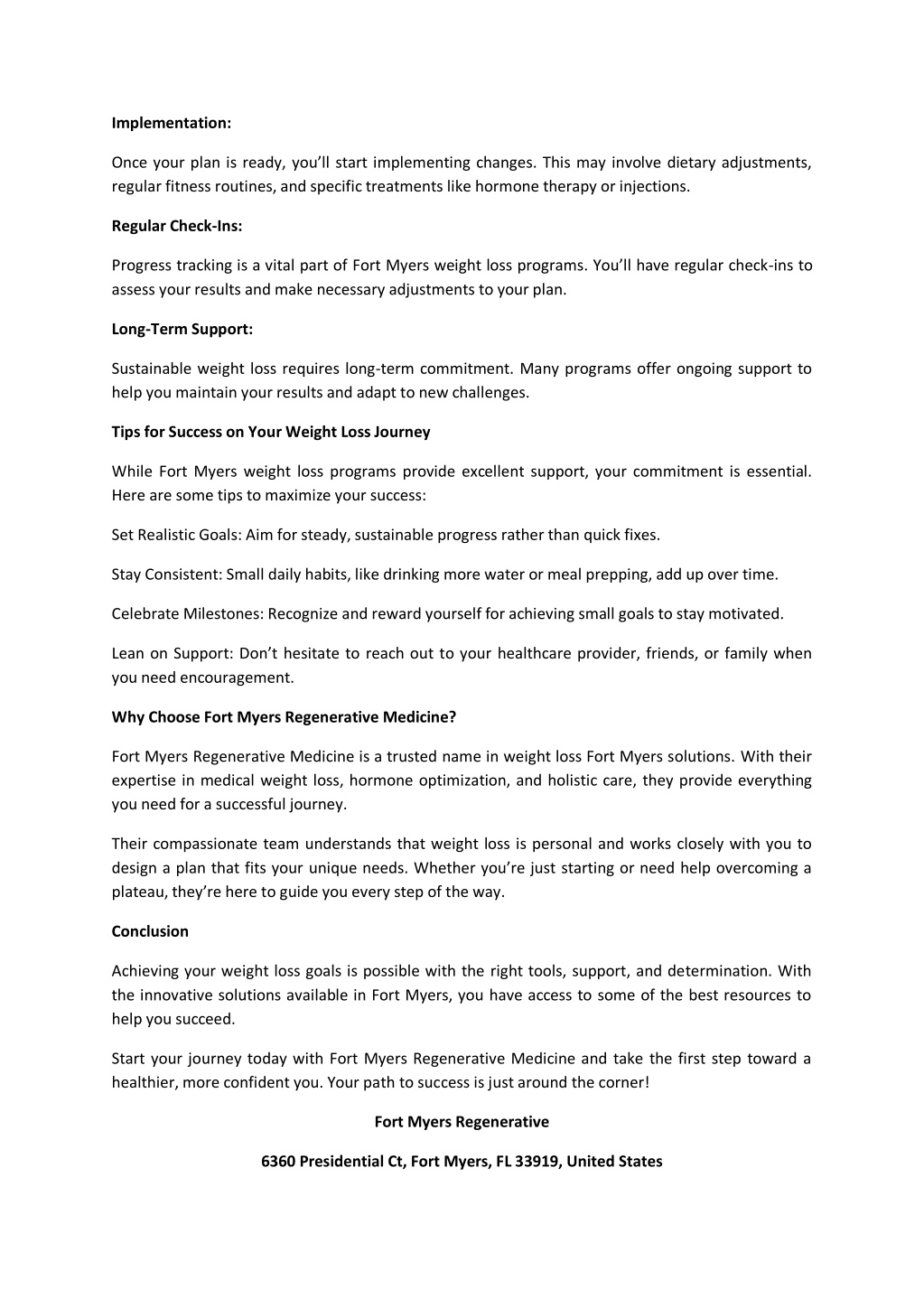 Implementation:

Once your plan is ready, you'll start implementing changes. This may involve dietary adjustments, regular fitness routines, and specific treatments like hormone therapy or injections.

Regular Check-Ins:

Progress tracking is a vital part of Fort Myers weight loss programs. You'll have regular check-ins to assess your results and make necessary adjustments to your plan.

Long-Term Support:

Sustainable weight loss requires long-term commitment. Many programs offer ongoing support to help you maintain your results and adapt to new challenges.

Tips for Success on Your Weight Loss Journey

While Fort Myers weight loss programs provide excellent support, your commitment is essential. Here are some tips to maximize your success:

Set Realistic Goals: Aim for steady, sustainable progress rather than quick fixes.

Stay Consistent: Small daily habits, like drinking more water or meal prepping, add up over time.

Celebrate Milestones: Recognize and reward yourself for achieving small goals to stay motivated.

Lean on Support: Don't hesitate to reach out to your healthcare provider, friends, or family when you need encouragement.

Why Choose Fort Myers Regenerative Medicine?

Fort Myers Regenerative Medicine is a trusted name in weight loss Fort Myers solutions. With their expertise in medical weight loss, hormone optimization, and holistic care, they provide everything you need for a successful journey.

Their compassionate team understands that weight loss is personal and works closely with you to design a plan that fits your unique needs. Whether you're just starting or need help overcoming a plateau, they're here to guide you every step of the way.

Conclusion

Achieving your weight loss goals is possible with the right tools, support, and determination. With the innovative solutions available in Fort Myers, you have access to some of the best resources to help you succeed.

Start your journey today with Fort Myers Regenerative Medicine and take the first step toward a healthier, more confident you. Your path to success is just around the corner!

Fort Myers Regenerative

6360 Presidential Ct, Fort Myers, FL 33919, United States